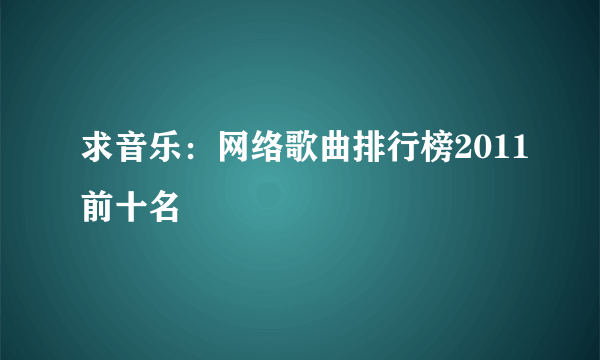 求音乐：网络歌曲排行榜2011前十名